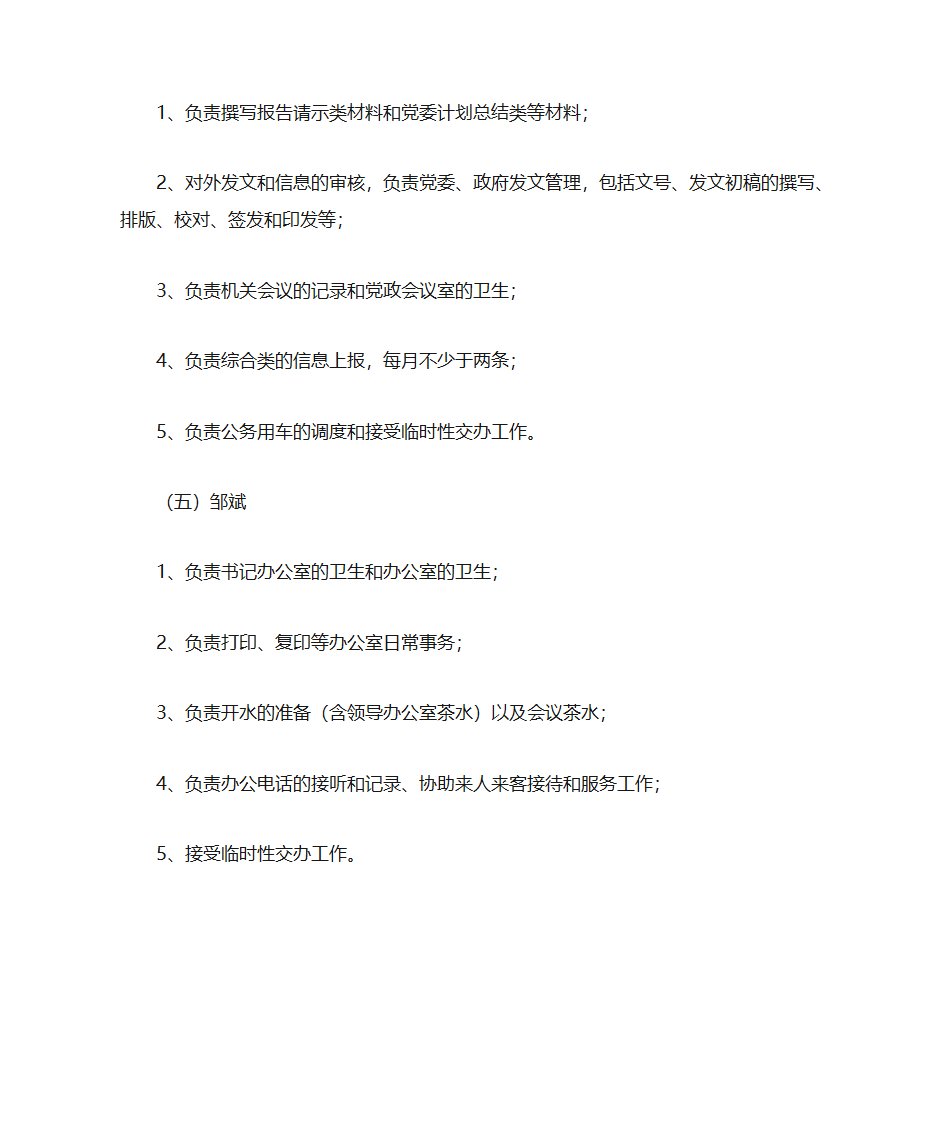 1、负责撰写报告请示类材料和党委计划总结类等材料；

2、对外发文和信息的审核，负责党委、政府发文管理，包括文号、发文初稿的撰写、排版、校对、签发和印发等；

3、负责机关会议的记录和党政会议室的卫生；

4、负责综合类的信息上报，每月不少于两条；

5、负责公务用车的调度和接受临时性交办工作。

（五）邹斌

1、负责书记办公室的卫生和办公室的卫生；

2、负责打印、复印等办公室日常事务；

3、负责开水的准备（含领导办公室茶水）以及会议茶水；

4、负责办公电话的接听和记录、协助来人来客接待和服务工作；

5、接受临时性交办工作。